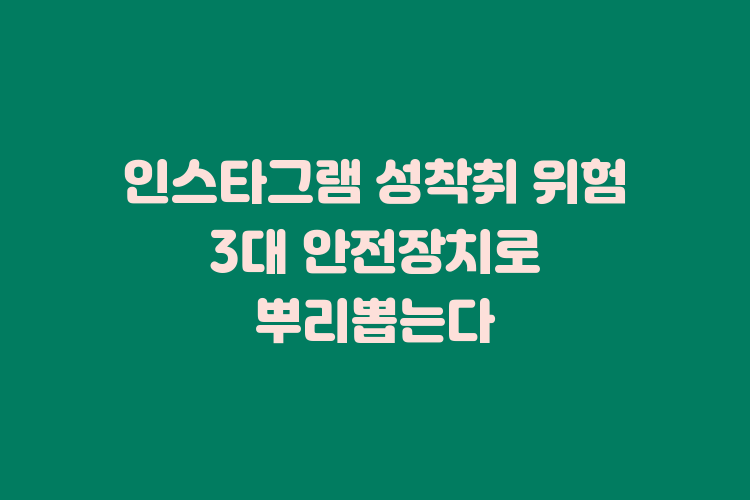 인스타그램 성착취 위험
3대 안전장치로
뿌리뽑는다